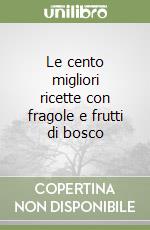 unilibro

Le cento migliori ricette con fragole e frutti di bosco

COPERTINA NON DISPONIBILE